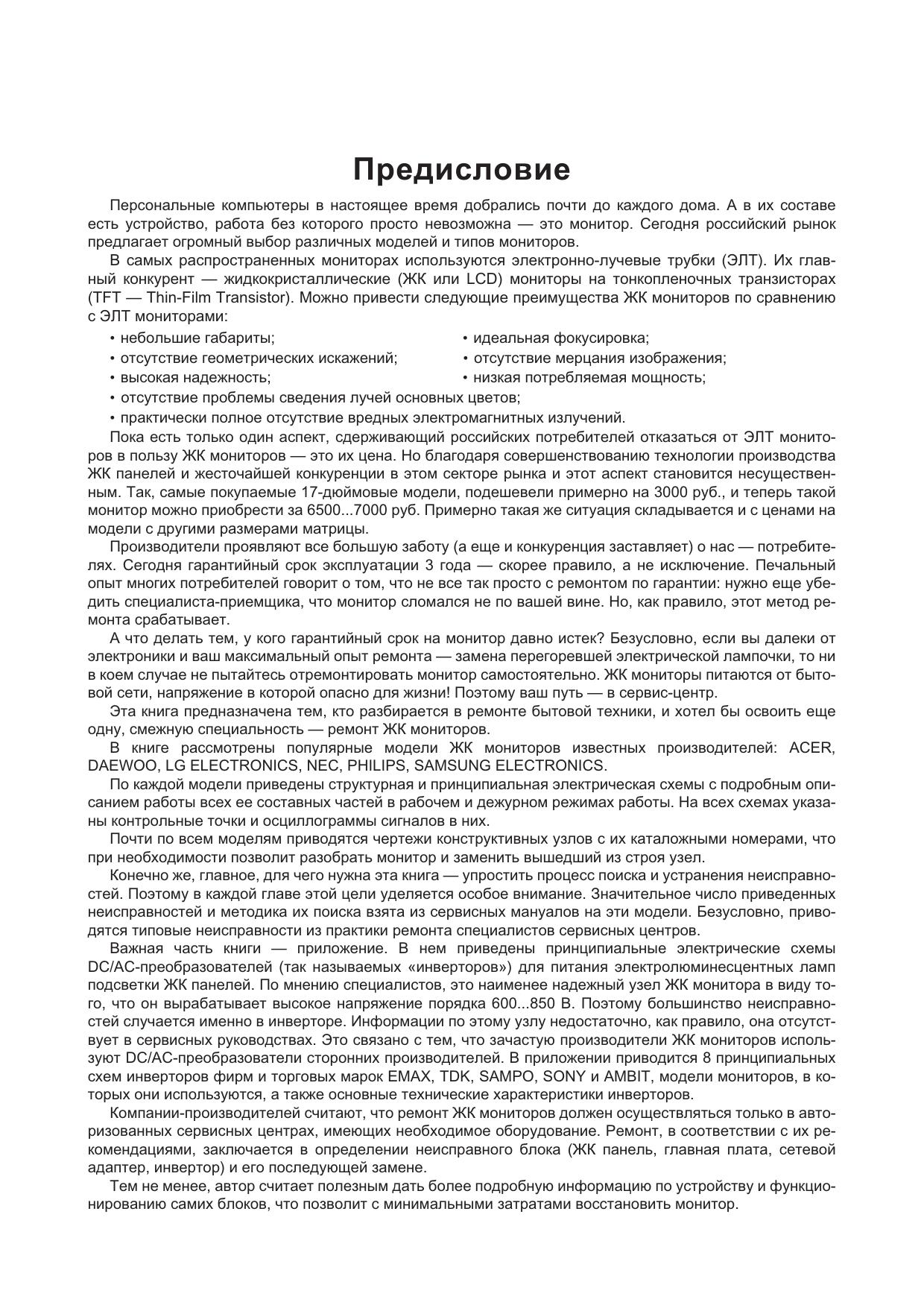 Предисловие

Персональные компьютеры в настоящее время добрались почти до каждого дома. А в их составе есть устройство, работа без которого просто невозможна — это монитор. Сегодня российский рынок предлагает огромный выбор различных моделей и типов мониторов.

В самых распространенных мониторах используются электронно-лучевые трубки (ЭЛТ). Их главный конкурент — жидкокристаллические (ЖК или LCD) мониторы на тонкопленочных транзисторах (TFT — Thin-Film Transistor). Можно привести следующие преимущества ЖК мониторов по сравнению с ЭЛТ мониторами:

• небольшие габариты;
• отсутствие геометрических искажений;
• высокая надежность;
• идеальная фокусировка;
• отсутствие мерцания изображения;
• низкая потребляемая мощность;
• отсутствие проблемы сведения лучей основных цветов;
• практически полное отсутствие вредных электромагнитных излучений.

Пока есть только один аспект, сдерживающий российских потребителей отказаться от ЭЛТ мониторов в пользу ЖК мониторов — это их цена. Но благодаря совершенствованию технологии производства ЖК панелей и жесточайшей конкуренции в этом секторе рынка и этот аспект становится несущественным. Так, самые покупаемые 17-дюймовые модели, подешевели примерно на 3000 руб., и теперь такой монитор можно приобрести за 6500...7000 руб. Примерно такая же ситуация складывается и с ценами на модели с другими размерами матрицы.

Производители проявляют все большую заботу (а еще и конкуренция заставляет) о нас — потребителях. Сегодня гарантийный срок эксплуатации 3 года — скорее правило, а не исключение. Печальный опыт многих потребителей говорит о том, что не все так просто с ремонтом по гарантии: нужно еще убедить специалиста-приемщика, что монитор сломался не по вашей вине. Но, как правило, этот метод ремонта срабатывает.

А что делать тем, у кого гарантийный срок на монитор давно истек? Безусловно, если вы далеки от электроники и ваш максимальный опыт ремонта — замена перегоревшей электрической лампочки, то ни в коем случае не пытайтесь отремонтировать монитор самостоятельно. ЖК мониторы питаются от бытовой сети, напряжение в которой опасно для жизни! Поэтому ваш путь — в сервис-центр.

Эта книга предназначена тем, кто разбирается в ремонте бытовой техники, и хотел бы освоить еще одну, смежную специальность — ремонт ЖК мониторов.

В книге рассмотрены популярные модели ЖК мониторов известных производителей: ACER, DAEWOO, LG ELECTRONICS, NEC, PHILIPS, SAMSUNG ELECTRONICS.

По каждой модели приведены структурная и принципиальная электрическая схемы с подробным описанием работы всех ее составных частей в рабочем и дежурном режимах работы. На всех схемах указаны контрольные точки и осциллограммы сигналов в них.

Почти по всем моделям приводятся чертежи конструктивных узлов с их каталожными номерами, что при необходимости позволит разобрать монитор и заменить вышедший из строя узел.

Конечно же, главное, для чего нужна эта книга — упростить процесс поиска и устранения неисправностей. Поэтому в каждой главе этой цели уделяется особое внимание. Значительное число приведенных неисправностей и методика их поиска взята из сервисных мануалов на эти модели. Безусловно, приводятся типовые неисправности из практики ремонта специалистов сервисных центров.

Важная часть книги — приложение. В нем приведены принципиальные электрические схемы DC/AC-преобразователей (так называемых «инверторов») для питания электролюминесцентных ламп подсветки ЖК панелей. По мнению специалистов, это наименее надежный узел ЖК монитора в виду того, что он вырабатывает высокое напряжение порядка 600...850 В. Поэтому большинство неисправностей случается именно в инверторе. Информации по этому узлу недостаточно, как правило, она отсутствует в сервисных руководствах. Это связано с тем, что зачастую производители ЖК мониторов используют DC/AC-преобразователи сторонних производителей. В приложении приводится 8 принципиальных схем инверторов фирм и торговых марок EMAX, TDK, SAMPO, SONY и AMBIT, модели мониторов, в которых они используются, а также основные технические характеристики инверторов.

Компании-производителей считают, что ремонт ЖК мониторов должен осуществляться только в авторизованных сервисных центрах, имеющих необходимое оборудование. Ремонт, в соответствии с их рекомендациями, заключается в определении неисправного блока (ЖК панель, главная плата, сетевой адаптер, инвертор) и его последующей замене.

Тем не менее, автор считает полезным дать более подробную информацию по устройству и функционированию самих блоков, что позволит с минимальными затратами восстановить монитор.